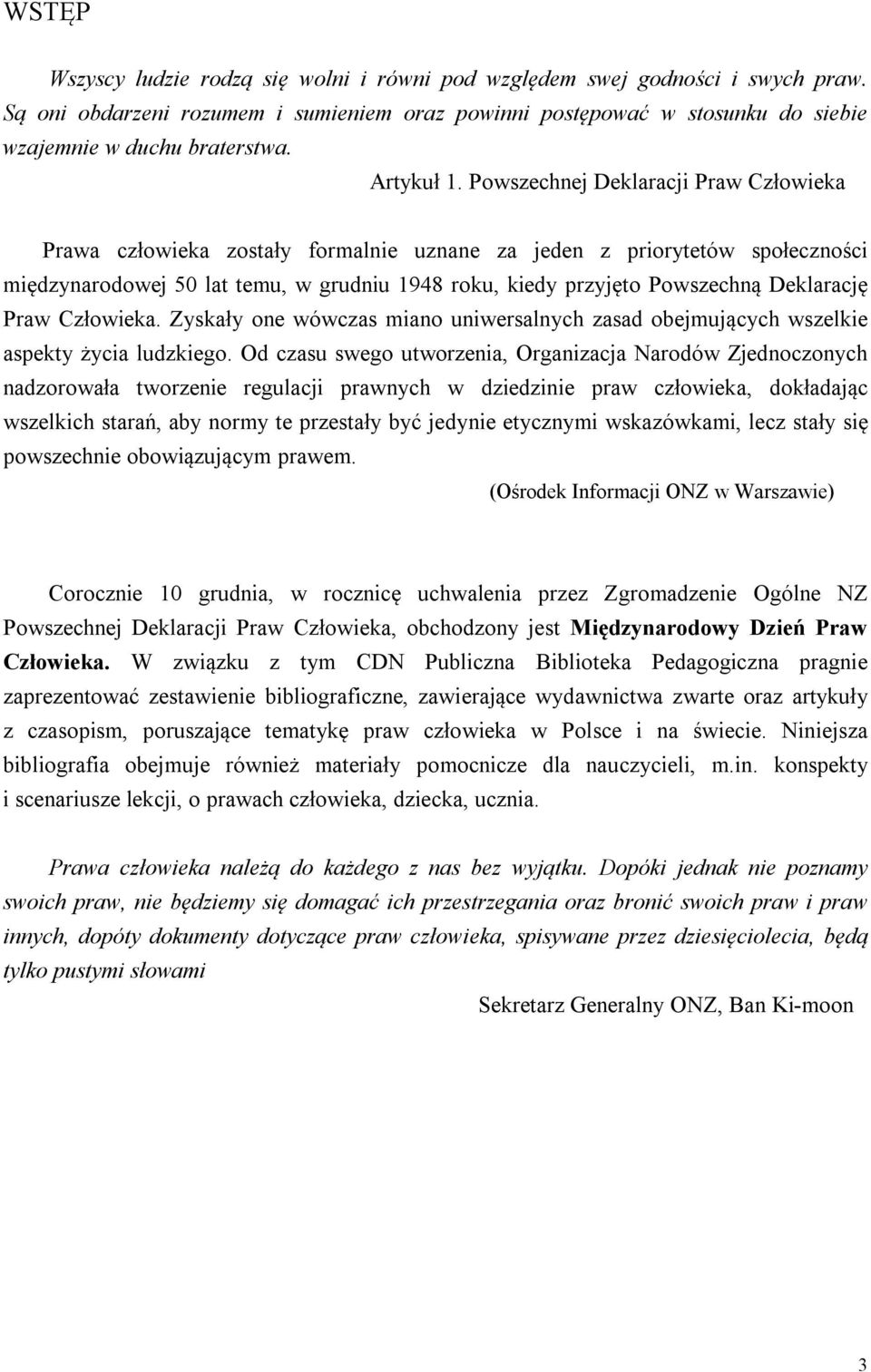 WSTĘP

Wszyscy ludzie rodzą się wolni i równi pod względem swej godności i swych praw. Są oni obdarzeni rozumem i sumieniem oraz powinni postępować w stosunku do siebie wzajemnie w duchu braterstwa.

Artykuł 1. Powszechnej Deklaracji Praw Człowieka

Prawa człowieka zostały formalnie uznane za jeden z priorytetów społeczności międzynarodowej 50 lat temu, w grudniu 1948 roku, kiedy przyjęto Powszechną Deklarację Praw Człowieka. Zyskały one wówczas miano uniwersalnych zasad obejmujących wszelkie aspekty życia ludzkiego. Od czasu swego utworzenia, Organizacja Narodów Zjednoczonych nadzorowała tworzenie regulacji prawnych w dziedzinie praw człowieka, dokładając wszelkich starań, aby normy te przestały być jedynie etycznymi wskazówkami, lecz stały się powszechnie obowiązującym prawem.

(Ośrodek Informacji ONZ w Warszawie)

Corocznie 10 grudnia, w rocznicę uchwalenia przez Zgromadzenie Ogólne NZ Powszechnej Deklaracji Praw Człowieka, obchodzony jest Międzynarodowy Dzień Praw Człowieka. W związku z tym CDN Publiczna Biblioteka Pedagogiczna pragnie zaprezentować zestawienie bibliograficzne, zawierające wydawnictwa zwarte oraz artykuły z czasopism, poruszające tematykę praw człowieka w Polsce i na świecie. Niniejsza bibliografia obejmuje również materiały pomocnicze dla nauczycieli, m.in. konspekty i scenariusze lekcji, o prawach człowieka, dziecka, ucznia.

Prawa człowieka należą do każdego z nas bez wyjątku. Dopóki jednak nie poznamy swoich praw, nie będziemy się domagać ich przestrzegania oraz bronić swoich praw i praw innych, dopóty dokumenty dotyczące praw człowieka, spisywane przez dziesięciolecia, będą tylko pustymi słowami

Sekretarz Generalny ONZ, Ban Ki-moon

3